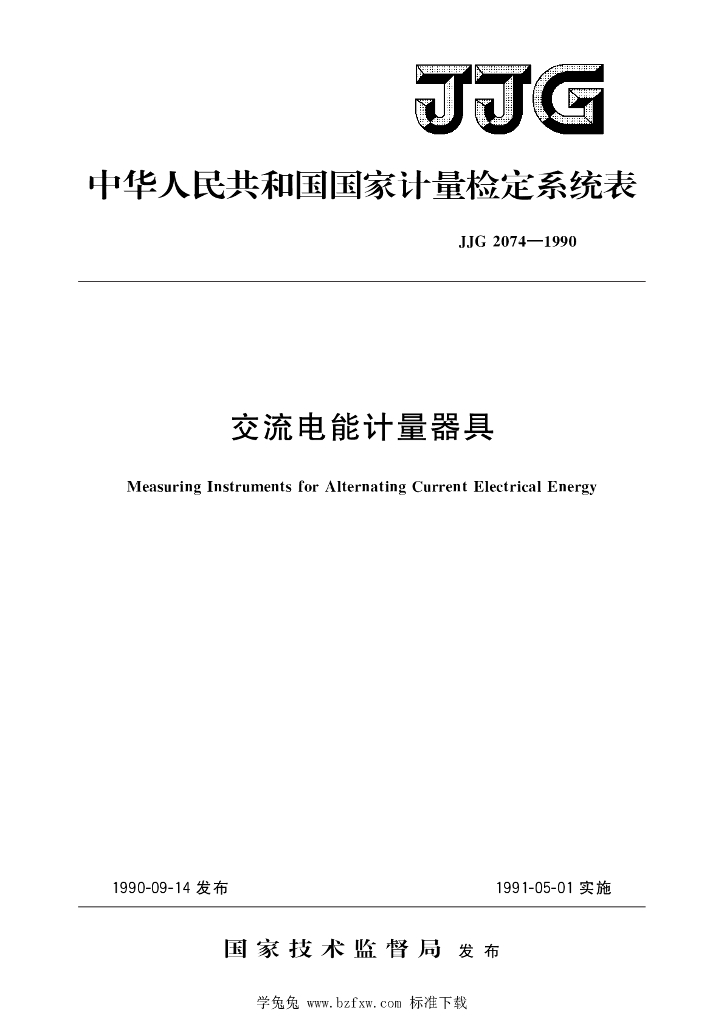 JJG

中华人民共和国国家计量检定系统表

JJG 2074—1990

交流电能计量器具

Measuring Instruments for Alternating Current Electrical Energy

1990-09-14 发布

1991-05-01 实施

国家技术监督局 发布

学兔兔 www.bzfxw.com 标准下载